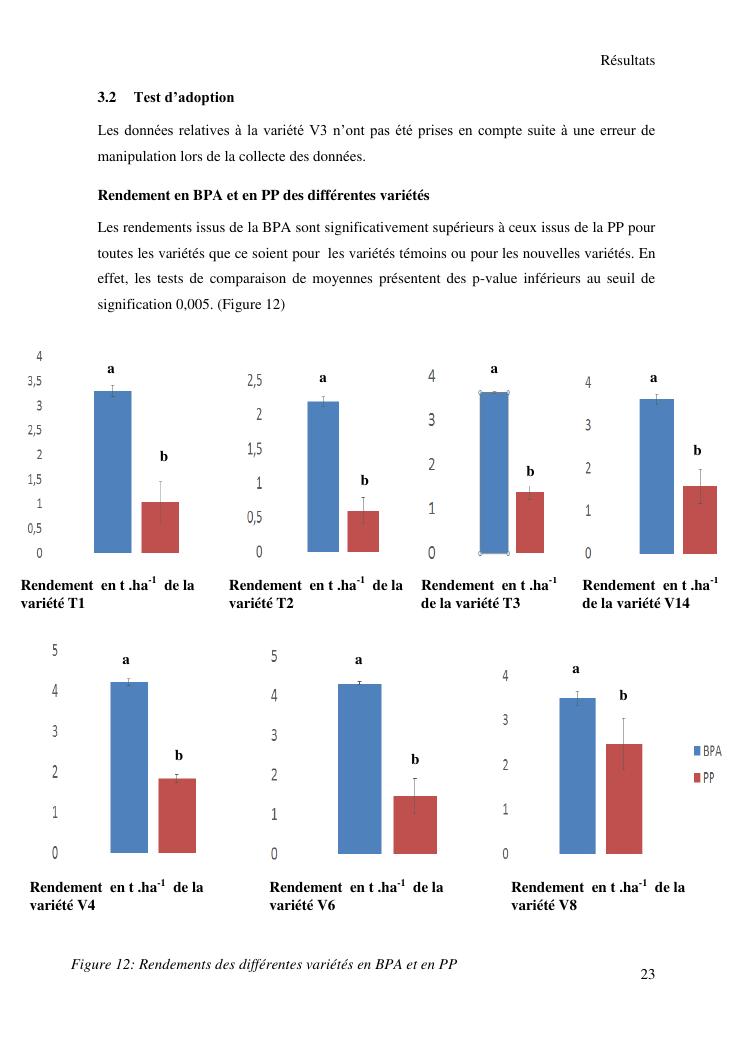 Résultats

3.2 Test d'adoption

Les données relatives à la variété V3 n'ont pas été prises en compte suite à une erreur de manipulation lors de la collecte des données.

Rendement en BPA et en PP des différentes variétés

Les rendements issus de la BPA sont significativement supérieurs à ceux issus de la PP pour toutes les variétés que ce soient pour les variétés témoins ou pour les nouvelles variétés. En effet, les tests de comparaison de moyennes présentent des p-value inférieurs au seuil de signification 0,005. (Figure 12)

4
3,5
3
2,5
2
1,5
1
0,5
0
a
b
Rendement en t .ha$^{-1}$ de la variété T1

2,5
2
1,5
1
0,5
0
a
b
Rendement en t .ha$^{-1}$ de la variété T2

4
3
2
1
0
a
b
Rendement en t .ha$^{-1}$ de la variété T3

4
3
2
1
0
a
b
Rendement en t .ha$^{-1}$ de la variété V14

5
4
3
2
1
0
a
b
Rendement en t .ha$^{-1}$ de la variété V4

5
4
3
2
1
0
a
b
Rendement en t .ha$^{-1}$ de la variété V6

4
3
2
1
0
a
b
BPA
PP
Rendement en t .ha$^{-1}$ de la variété V8

Figure 12: Rendements des différentes variétés en BPA et en PP

23